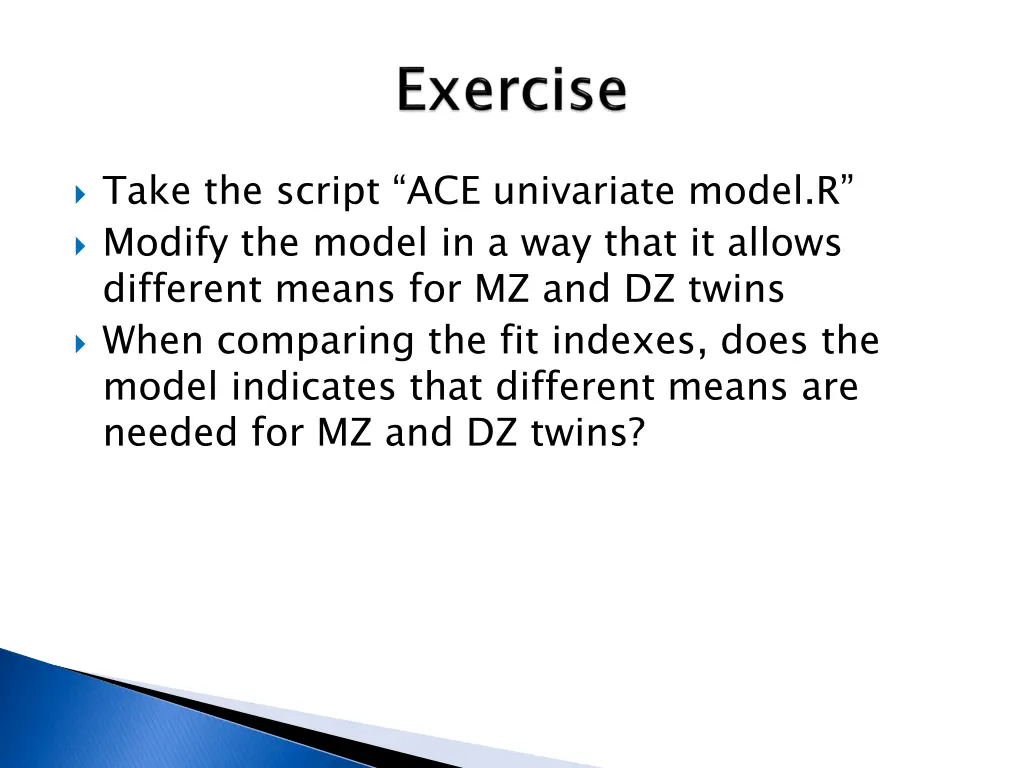 Exercise

Take the script “ACE univariate model.R”

Modify the model in a way that it allows different means for MZ and DZ twins

When comparing the fit indexes, does the model indicates that different means are needed for MZ and DZ twins?